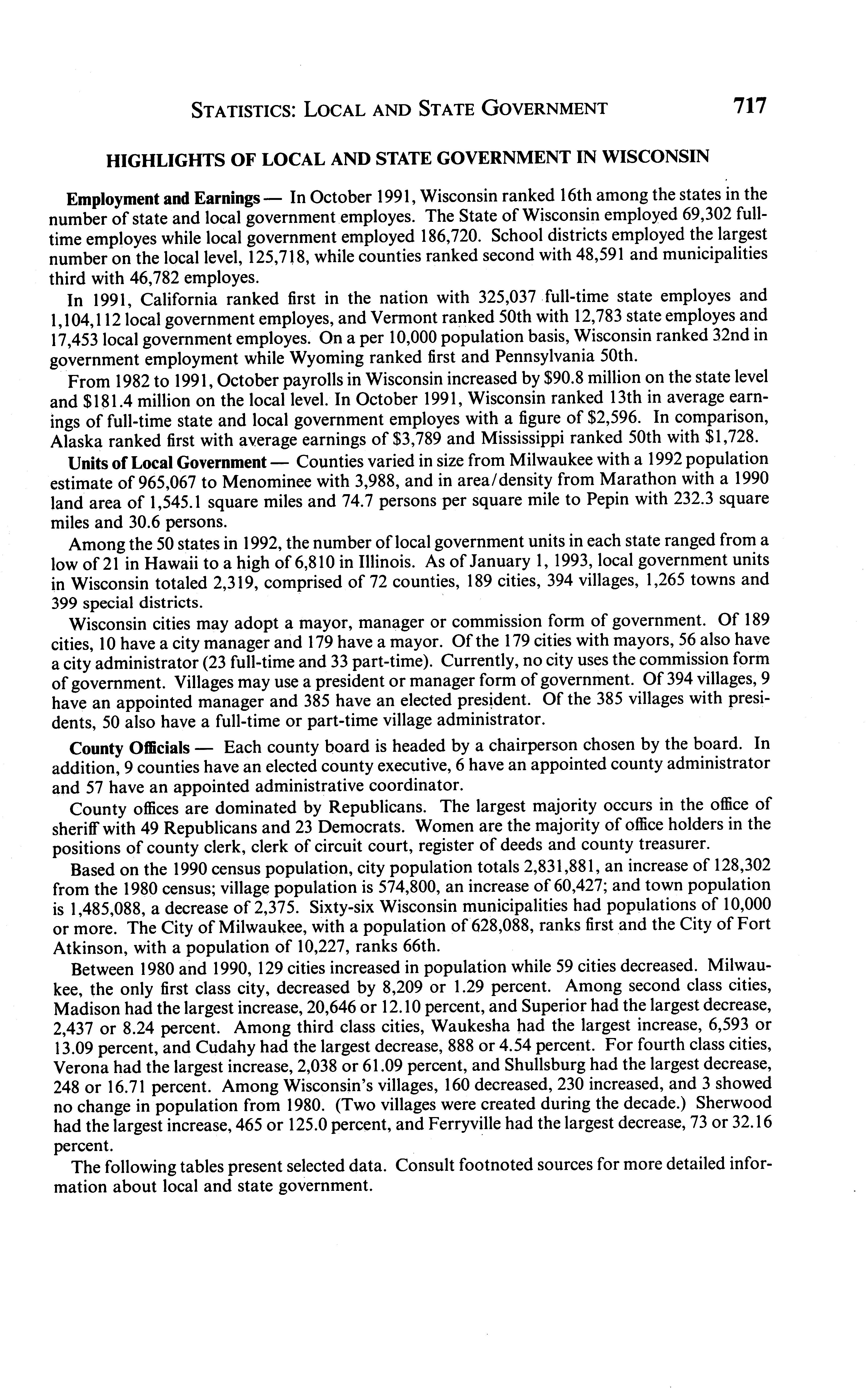 STATISTICS: LOCAL AND STATE GOVERNMENT 717

HIGHLIGHTS OF LOCAL AND STATE GOVERNMENT IN WISCONSIN

Employment and Earnings — In October 1991, Wisconsin ranked 16th among the states in the number of state and local government employes. The State of Wisconsin employed 69,302 full-time employes while local government employed 186,720. School districts employed the largest number on the local level, 125,718, while counties ranked second with 48,591 and municipalities third with 46,782 employes.

In 1991, California ranked first in the nation with 325,037 full-time state employes and 1,104,112 local government employes, and Vermont ranked 50th with 12,783 state employes and 17,453 local government employes. On a per 10,000 population basis, Wisconsin ranked 32nd in government employment while Wyoming ranked first and Pennsylvania 50th.

From 1982 to 1991, October payrolls in Wisconsin increased by $90.8 million on the state level and $181.4 million on the local level. In October 1991, Wisconsin ranked 13th in average earnings of full-time state and local government employes with a figure of $2,596. In comparison, Alaska ranked first with average earnings of $3,789 and Mississippi ranked 50th with $1,728.

Units of Local Government — Counties varied in size from Milwaukee with a 1992 population estimate of 965,067 to Menominee with 3,988, and in area/density from Marathon with a 1990 land area of 1,545.1 square miles and 74.7 persons per square mile to Pepin with 232.3 square miles and 30.6 persons.

Among the 50 states in 1992, the number of local government units in each state ranged from a low of 21 in Hawaii to a high of 6,810 in Illinois. As of January 1, 1993, local government units in Wisconsin totaled 2,319, comprised of 72 counties, 189 cities, 394 villages, 1,265 towns and 399 special districts.

Wisconsin cities may adopt a mayor, manager or commission form of government. Of 189 cities, 10 have a city manager and 179 have a mayor. Of the 179 cities with mayors, 56 also have a city administrator (23 full-time and 33 part-time). Currently, no city uses the commission form of government. Villages may use a president or manager form of government. Of 394 villages, 9 have an appointed manager and 385 have an elected president. Of the 385 villages with presidents, 50 also have a full-time or part-time village administrator.

County Officials — Each county board is headed by a chairperson chosen by the board. In addition, 9 counties have an elected county executive, 6 have an appointed county administrator and 57 have an appointed administrative coordinator.

County offices are dominated by Republicans. The largest majority occurs in the office of sheriff with 49 Republicans and 23 Democrats. Women are the majority of office holders in the positions of county clerk, clerk of circuit court, register of deeds and county treasurer.

Based on the 1990 census population, city population totals 2,831,881, an increase of 128,302 from the 1980 census; village population is 574,800, an increase of 60,427; and town population is 1,485,088, a decrease of 2,375. Sixty-six Wisconsin municipalities had populations of 10,000 or more. The City of Milwaukee, with a population of 628,088, ranks first and the City of Fort Atkinson, with a population of 10,227, ranks 66th.

Between 1980 and 1990, 129 cities increased in population while 59 cities decreased. Milwaukee, the only first class city, decreased by 8,209 or 1.29 percent. Among second class cities, Madison had the largest increase, 20,646 or 12.10 percent, and Superior had the largest decrease, 2,437 or 8.24 percent. Among third class cities, Waukesha had the largest increase, 6,593 or 13.09 percent, and Cudahy had the largest decrease, 888 or 4.54 percent. For fourth class cities, Verona had the largest increase, 2,038 or 61.09 percent, and Shullsburg had the largest decrease, 248 or 16.71 percent. Among Wisconsin's villages, 160 decreased, 230 increased, and 3 showed no change in population from 1980. (Two villages were created during the decade.) Sherwood had the largest increase, 465 or 125.0 percent, and Ferryville had the largest decrease, 73 or 32.16 percent.

The following tables present selected data. Consult footnoted sources for more detailed information about local and state government.